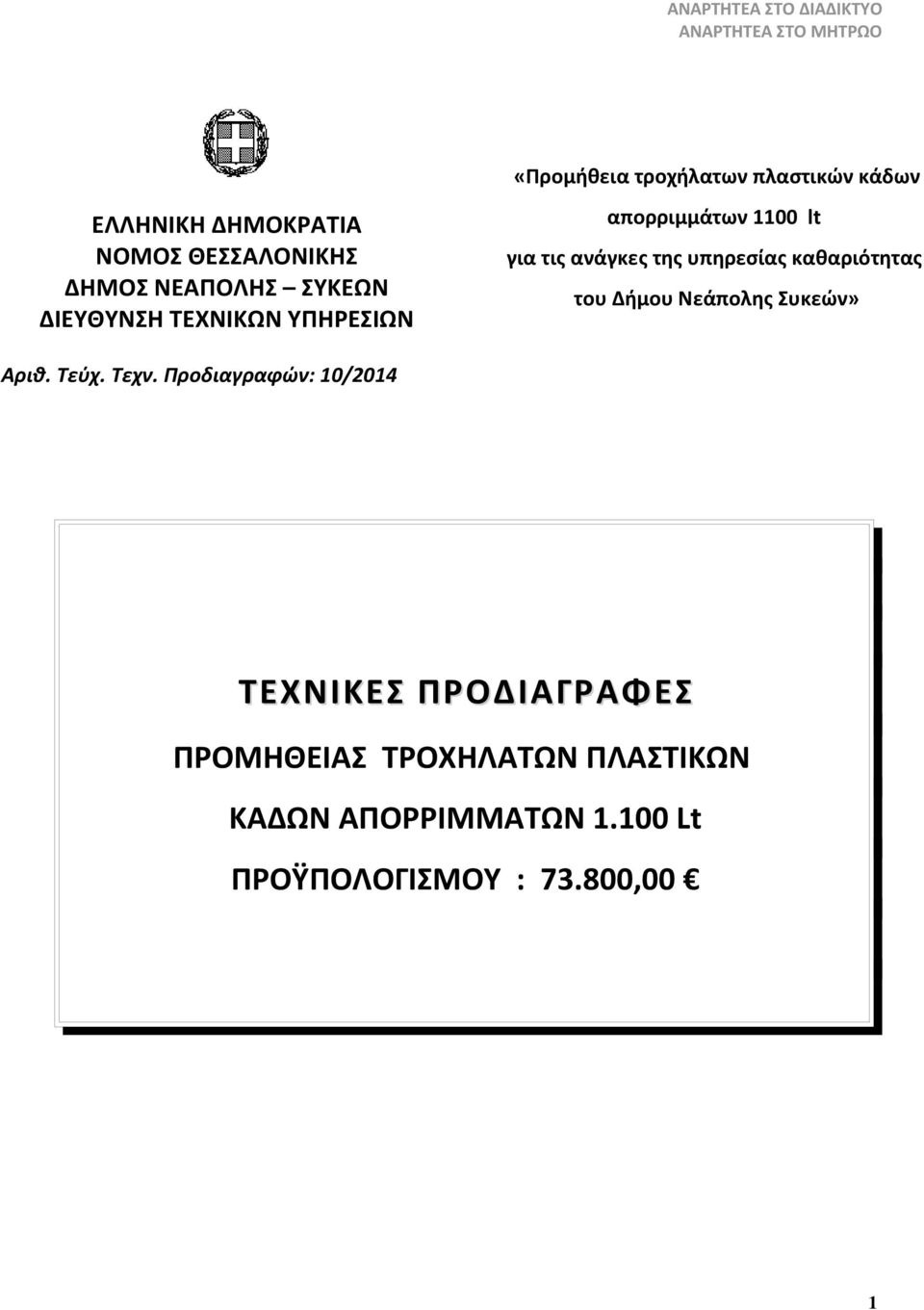 ΑΝΑΡΤΗΤΕΑ ΣΤΟ ΔΙΑΔΙΚΤΥΟ
ΑΝΑΡΤΗΤΕΑ ΣΤΟ ΜΗΤΡΩΟ

ΕΛΛΗΝΙΚΗ ΔΗΜΟΚΡΑΤΙΑ
ΝΟΜΟΣ ΘΕΣΣΑΛΟΝΙΚΗΣ
ΔΗΜΟΣ ΝΕΑΠΟΛΗΣ – ΣΥΚΕΩΝ
ΔΙΕΥΘΥΝΣΗ ΤΕΧΝΙΚΩΝ ΥΠΗΡΕΣΙΩΝ

«Προμήθεια τροχήλατων πλαστικών κάδων απορριμμάτων 1100 lt για τις ανάγκες της υπηρεσίας καθαριότητας του Δήμου Νεάπολης Συκεών»

Αριθ. Τεύχ. Τεχν. Προδιαγραφών: 10/2014

ΤΕΧΝΙΚΕΣ ΠΡΟΔΙΑΓΡΑΦΕΣ

ΠΡΟΜΗΘΕΙΑΣ ΤΡΟΧΗΛΑΤΩΝ ΠΛΑΣΤΙΚΩΝ

ΚΑΔΩΝ ΑΠΟΡΡΙΜΜΑΤΩΝ 1.100 Lt

ΠΡΟΫΠΟΛΟΓΙΣΜΟΥ : 73.800,00 €

1